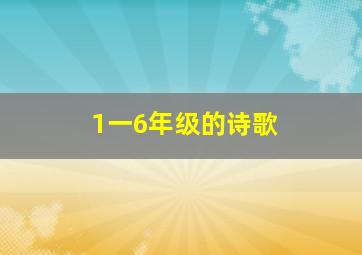 1一6年级的诗歌